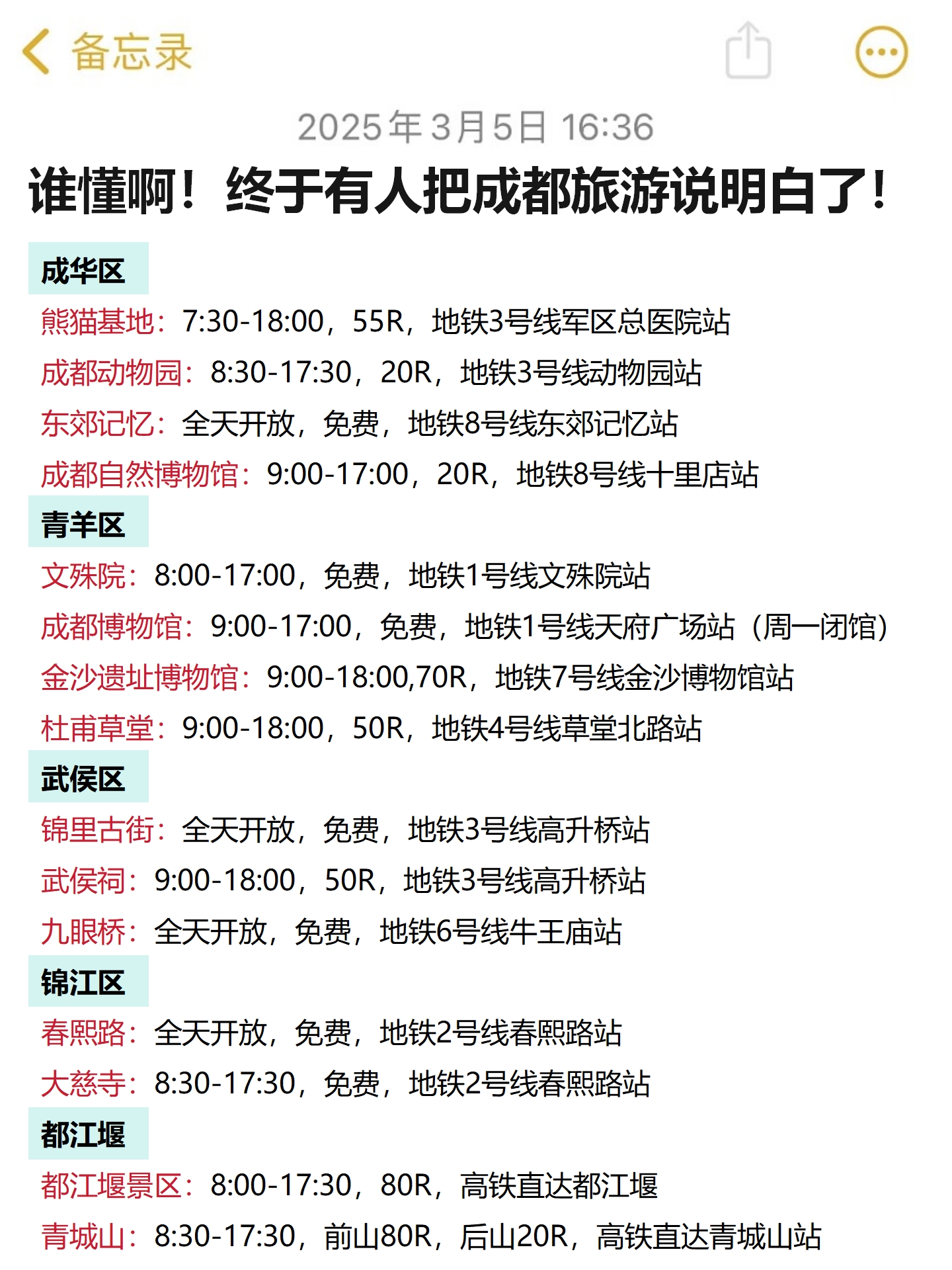 备忘录

2025年3月5日 16:36

谁懂啊！终于有人把成都旅游说明白了！

成华区

熊猫基地：7:30-18:00，55R，地铁3号线军区总医院站

成都动物园：8:30-17:30，20R，地铁3号线动物园站

东郊记忆：全天开放，免费，地铁8号线东郊记忆站

成都自然博物馆：9:00-17:00，20R，地铁8号线十里店站

青羊区

文殊院：8:00-17:00，免费，地铁1号线文殊院站

成都博物馆：9:00-17:00，免费，地铁1号线天府广场站（周一闭馆）

金沙遗址博物馆：9:00-18:00,70R，地铁7号线金沙博物馆站

杜甫草堂：9:00-18:00，50R，地铁4号线草堂北路站

武侯区

锦里古街：全天开放，免费，地铁3号线高升桥站

武侯祠：9:00-18:00，50R，地铁3号线高升桥站

九眼桥：全天开放，免费，地铁6号线牛王庙站

锦江区

春熙路：全天开放，免费，地铁2号线春熙路站

大慈寺：8:30-17:30，免费，地铁2号线春熙路站

都江堰

都江堰景区：8:00-17:30，80R，高铁直达都江堰

青城山：8:30-17:30，前山80R，后山20R，高铁直达青城山站